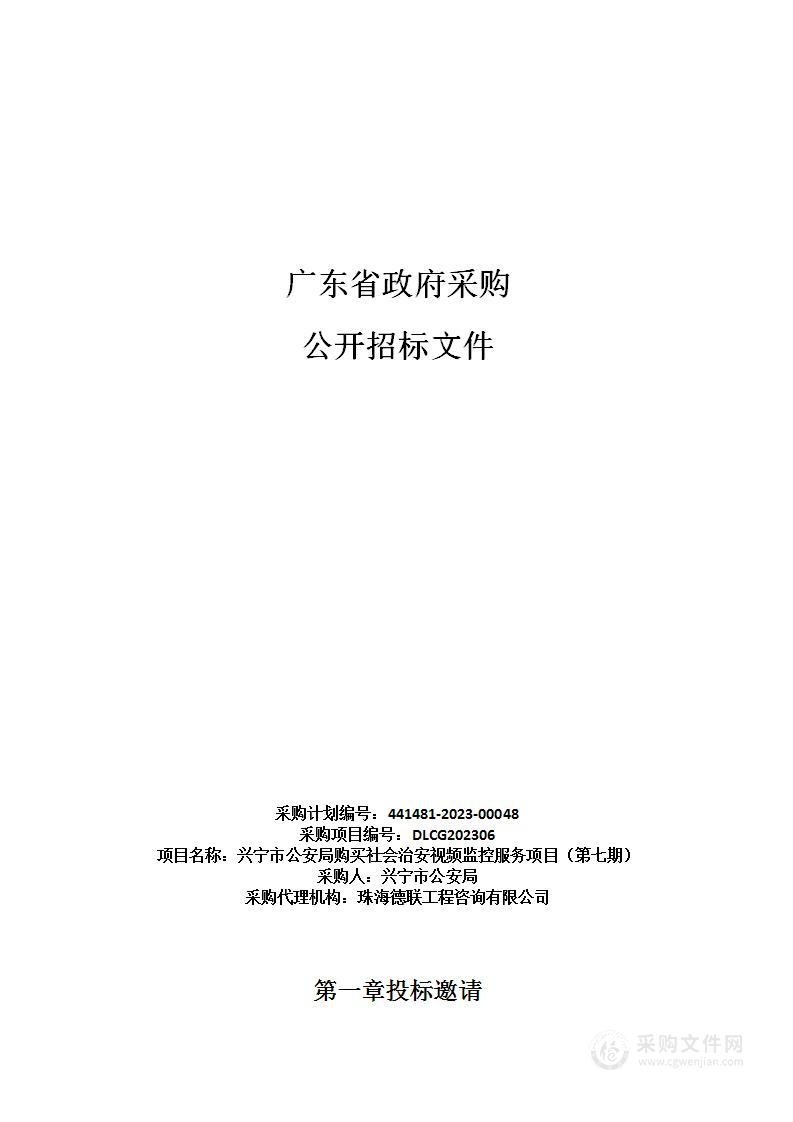 广东省政府采购

公开招标文件

采购计划编号：441481-2023-00048
采购项目编号：DLCG202306
项目名称：兴宁市公安局购买社会治安视频监控服务项目（第七期）
采购人：兴宁市公安局
采购代理机构：珠海德联工程咨询有限公司

第一章投标邀请

采购文件网
www.cgwenjian.com